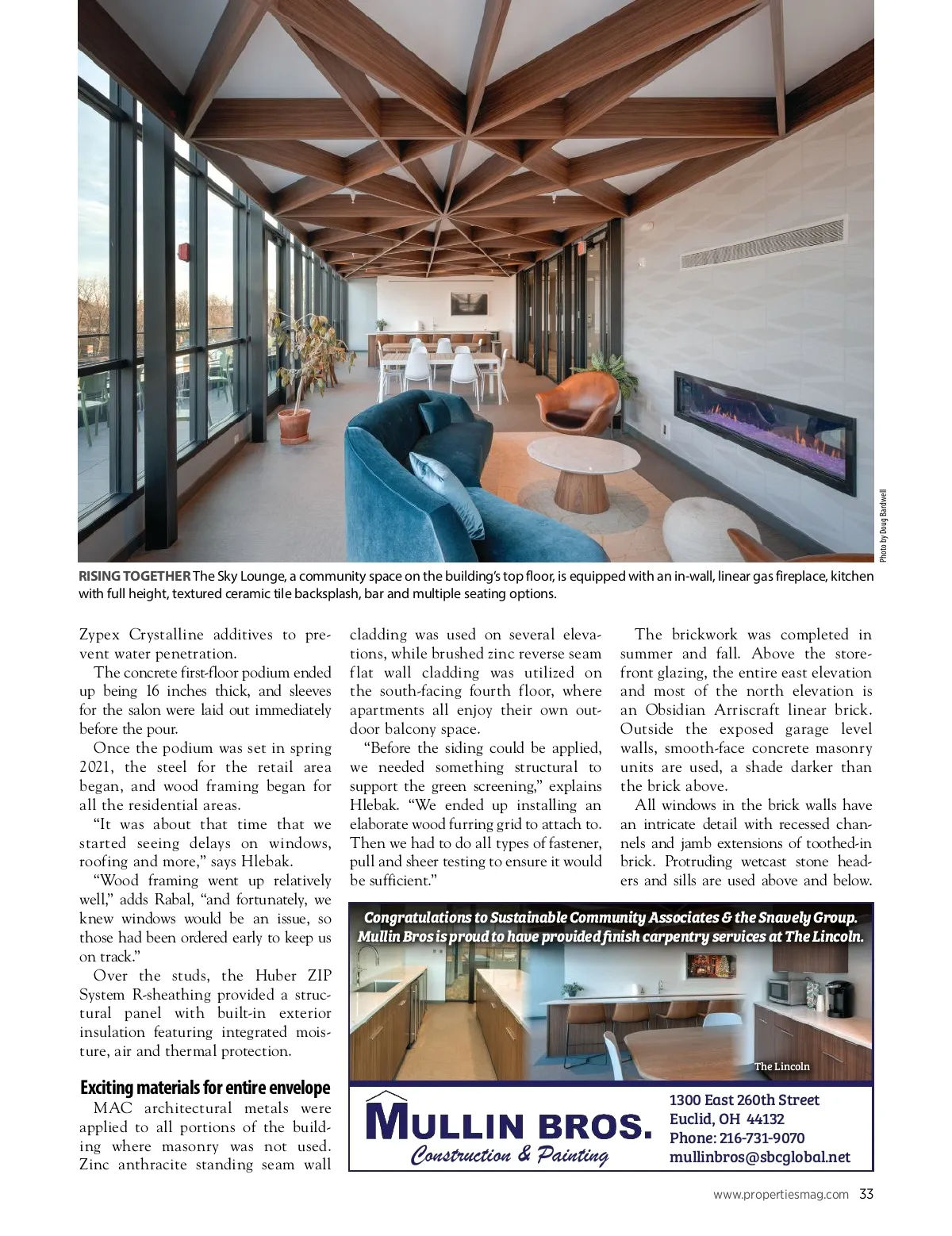 Photo by Doug Bardwell

RISING TOGETHER The Sky Lounge, a community space on the building's top floor, is equipped with an in-wall, linear gas fireplace, kitchen with full height, textured ceramic tile backsplash, bar and multiple seating options.

Zypex Crystalline additives to prevent water penetration.

The concrete first-floor podium ended up being 16 inches thick, and sleeves for the salon were laid out immediately before the pour.

Once the podium was set in spring 2021, the steel for the retail area began, and wood framing began for all the residential areas.

"It was about that time that we started seeing delays on windows, roofing and more," says Hlebak.

"Wood framing went up relatively well," adds Rabal, "and fortunately, we knew windows would be an issue, so those had been ordered early to keep us on track."

Over the studs, the Huber ZIP System R-sheathing provided a structural panel with built-in exterior insulation featuring integrated moisture, air and thermal protection.

Exciting materials for entire envelope

MAC architectural metals were applied to all portions of the building where masonry was not used. Zinc anthracite standing seam wall cladding was used on several elevations, while brushed zinc reverse seam flat wall cladding was utilized on the south-facing fourth floor, where apartments all enjoy their own outdoor balcony space.

"Before the siding could be applied, we needed something structural to support the green screening," explains Hlebak. "We ended up installing an elaborate wood furring grid to attach to. Then we had to do all types of fastener, pull and sheer testing to ensure it would be sufficient."

The brickwork was completed in summer and fall. Above the storefront glazing, the entire east elevation and most of the north elevation is an Obsidian Arriscraft linear brick. Outside the exposed garage level walls, smooth-face concrete masonry units are used, a shade darker than the brick above.

All windows in the brick walls have an intricate detail with recessed channels and jamb extensions of toothed-in brick. Protruding wetcast stone headers and sills are used above and below.

Congratulations to Sustainable Community Associates & the Snavely Group.
Mullin Bros is proud to have provided finish carpentry services at The Lincoln.

The Lincoln

MULLIN BROS.
Construction & Painting

1300 East 260th Street
Euclid, OH 44132
Phone: 216-731-9070
mullinbros@sbcglobal.net

www.propertiesmag.com 33